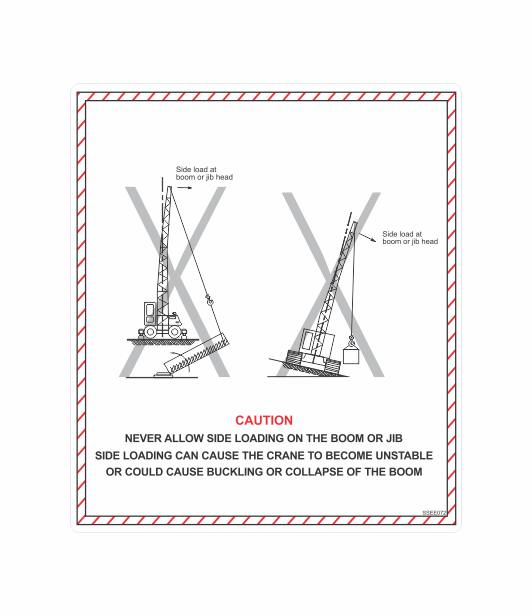 Side load at boom or jib head

Side load at boom or jib head

CAUTION

NEVER ALLOW SIDE LOADING ON THE BOOM OR JIB
SIDE LOADING CAN CAUSE THE CRANE TO BECOME UNSTABLE
OR COULD CAUSE BUCKLING OR COLLAPSE OF THE BOOM

SSEE072